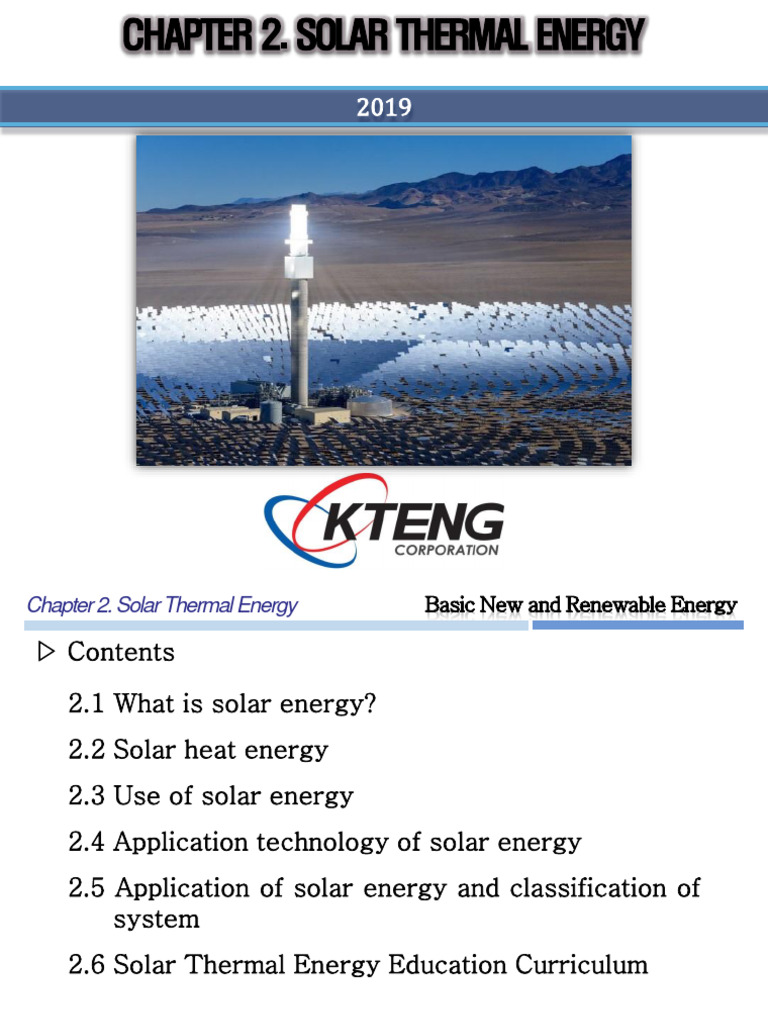 CHAPTER 2. SOLAR THERMAL ENERGY

2019

KTENG
CORPORATION

Chapter 2. Solar Thermal Energy

Basic New and Renewable Energy

▷ Contents

2.1 What is solar energy?

2.2 Solar heat energy

2.3 Use of solar energy

2.4 Application technology of solar energy

2.5 Application of solar energy and classification of system

2.6 Solar Thermal Energy Education Curriculum